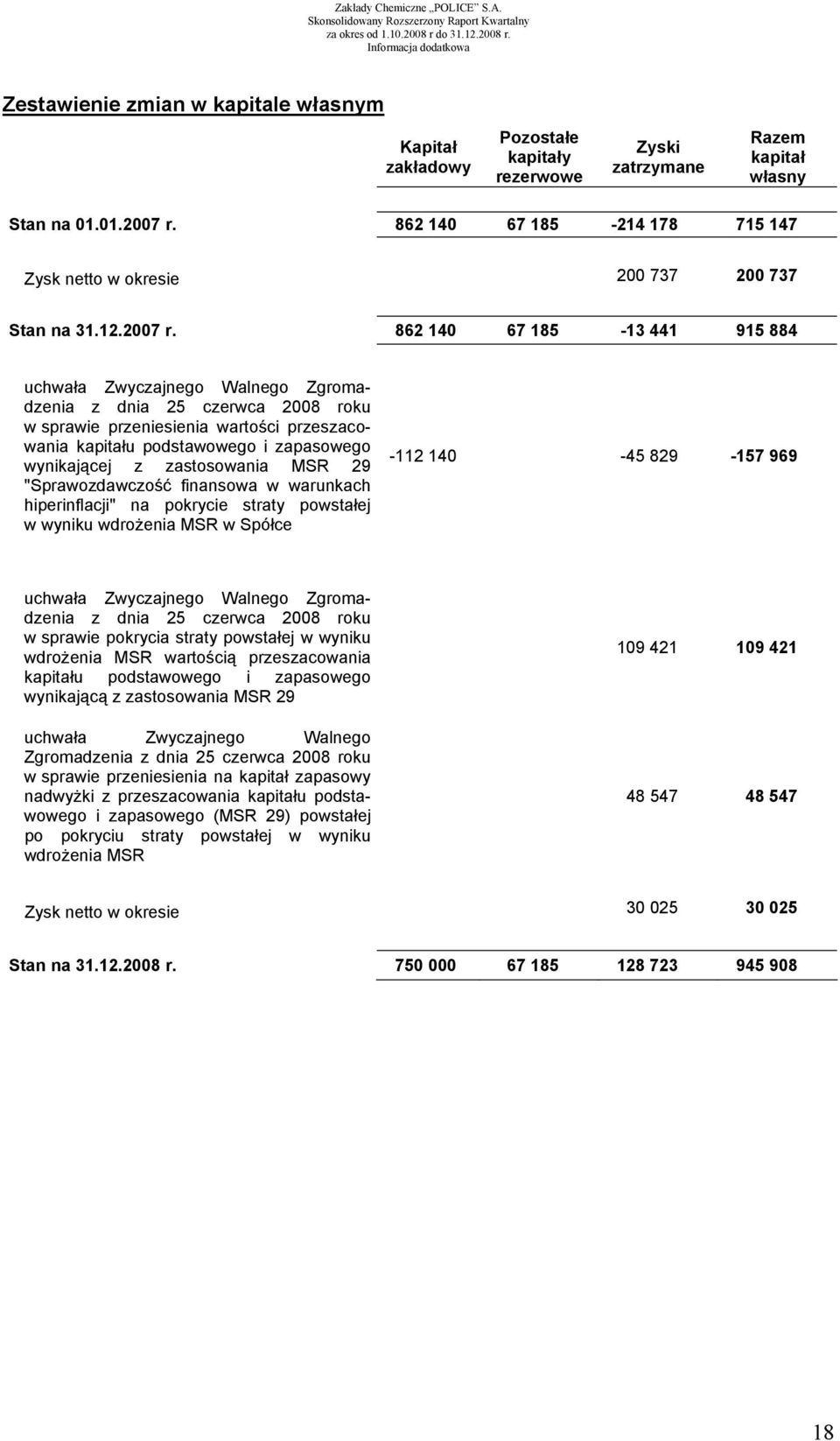 Zakłady Chemiczne „POLICE" S.A.
Skonsolidowany Rozszerzony Raport Kwartalny
za okres od 1.10.2008 r do 31.12.2008 r.
Informacja dodatkowa

Zestawienie zmian w kapitale własnym

| | Kapitał zakładowy | Pozostałe kapitały rezerwowe | Zyski zatrzymane | Razem kapitał własny |
|---|---|---|---|---|
| Stan na 01.01.2007 r. | 862 140 | 67 185 | -214 178 | 715 147 |
| Zysk netto w okresie | | | 200 737 | 200 737 |
| Stan na 31.12.2007 r. | 862 140 | 67 185 | -13 441 | 915 884 |
| uchwała Zwyczajnego Walnego Zgromadzenia z dnia 25 czerwca 2008 roku w sprawie przeniesienia wartości przeszacowania kapitału podstawowego i zapasowego wynikającej z zastosowania MSR 29 "Sprawozdawczość finansowa w warunkach hiperinflacji" na pokrycie straty powstałej w wyniku wdrożenia MSR w Spółce | -112 140 | | -45 829 | -157 969 |
| uchwała Zwyczajnego Walnego Zgromadzenia z dnia 25 czerwca 2008 roku w sprawie pokrycia straty powstałej w wyniku wdrożenia MSR wartością przeszacowania kapitału podstawowego i zapasowego wynikającą z zastosowania MSR 29 | | | 109 421 | 109 421 |
| uchwała Zwyczajnego Walnego Zgromadzenia z dnia 25 czerwca 2008 roku w sprawie przeniesienia na kapitał zapasowy nadwyżki z przeszacowania kapitału podstawowego i zapasowego (MSR 29) powstałej po pokryciu straty powstałej w wyniku wdrożenia MSR | | | 48 547 | 48 547 |
| Zysk netto w okresie | | | 30 025 | 30 025 |
| Stan na 31.12.2008 r. | 750 000 | 67 185 | 128 723 | 945 908 |

18